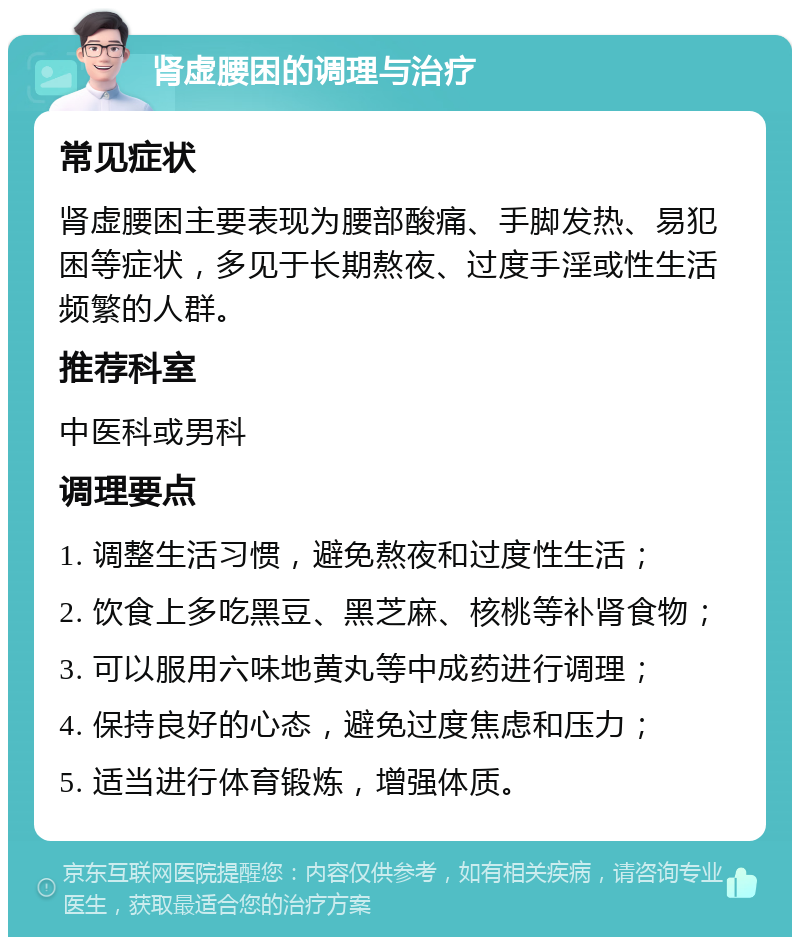 肾虚腰困的调理与治疗

常见症状

肾虚腰困主要表现为腰部酸痛、手脚发热、易犯困等症状，多见于长期熬夜、过度手淫或性生活频繁的人群。

推荐科室

中医科或男科

调理要点

1. 调整生活习惯，避免熬夜和过度性生活；

2. 饮食上多吃黑豆、黑芝麻、核桃等补肾食物；

3. 可以服用六味地黄丸等中成药进行调理；

4. 保持良好的心态，避免过度焦虑和压力；

5. 适当进行体育锻炼，增强体质。

京东互联网医院提醒您：内容仅供参考，如有相关疾病，请咨询专业医生，获取最适合您的治疗方案